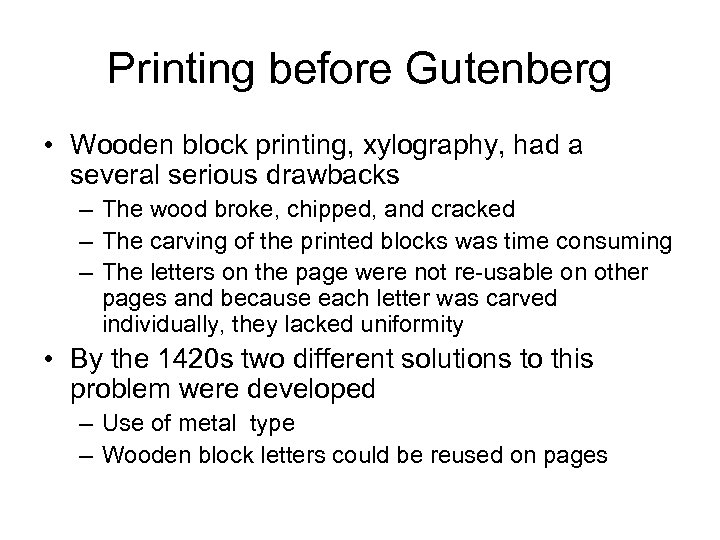 Printing before Gutenberg

• Wooden block printing, xylography, had a several serious drawbacks

– The wood broke, chipped, and cracked
– The carving of the printed blocks was time consuming
– The letters on the page were not re-usable on other pages and because each letter was carved individually, they lacked uniformity

• By the 1420s two different solutions to this problem were developed

– Use of metal type
– Wooden block letters could be reused on pages